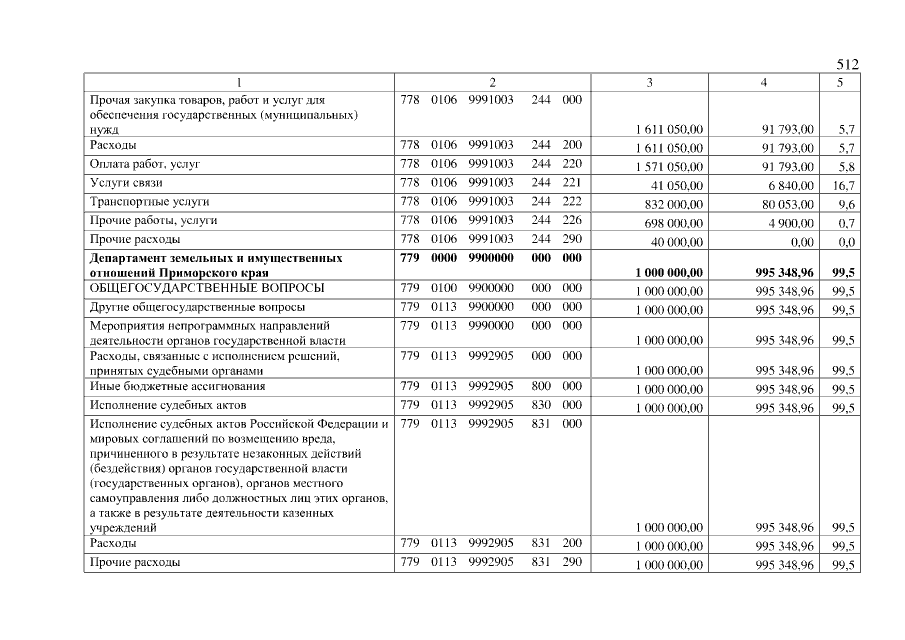 512

| 1 | 2 | 3 | 4 | 5 |
|---|---|---|---|---|
| Прочая закупка товаров, работ и услуг для обеспечения государственных (муниципальных) нужд | 778 0106 9991003 244 000 | 1 611 050,00 | 91 793,00 | 5,7 |
| Расходы | 778 0106 9991003 244 200 | 1 611 050,00 | 91 793,00 | 5,7 |
| Оплата работ, услуг | 778 0106 9991003 244 220 | 1 571 050,00 | 91 793,00 | 5,8 |
| Услуги связи | 778 0106 9991003 244 221 | 41 050,00 | 6 840,00 | 16,7 |
| Транспортные услуги | 778 0106 9991003 244 222 | 832 000,00 | 80 053,00 | 9,6 |
| Прочие работы, услуги | 778 0106 9991003 244 226 | 698 000,00 | 4 900,00 | 0,7 |
| Прочие расходы | 778 0106 9991003 244 290 | 40 000,00 | 0,00 | 0,0 |
| **Департамент земельных и имущественных отношений Приморского края** | **779 0000 9900000 000 000** | **1 000 000,00** | **995 348,96** | **99,5** |
| ОБЩЕГОСУДАРСТВЕННЫЕ ВОПРОСЫ | 779 0100 9900000 000 000 | 1 000 000,00 | 995 348,96 | 99,5 |
| Другие общегосударственные вопросы | 779 0113 9900000 000 000 | 1 000 000,00 | 995 348,96 | 99,5 |
| Мероприятия непрограммных направлений деятельности органов государственной власти | 779 0113 9990000 000 000 | 1 000 000,00 | 995 348,96 | 99,5 |
| Расходы, связанные с исполнением решений, принятых судебными органами | 779 0113 9992905 000 000 | 1 000 000,00 | 995 348,96 | 99,5 |
| Иные бюджетные ассигнования | 779 0113 9992905 800 000 | 1 000 000,00 | 995 348,96 | 99,5 |
| Исполнение судебных актов | 779 0113 9992905 830 000 | 1 000 000,00 | 995 348,96 | 99,5 |
| Исполнение судебных актов Российской Федерации и мировых соглашений по возмещению вреда, причиненного в результате незаконных действий (бездействия) органов государственной власти (государственных органов), органов местного самоуправления либо должностных лиц этих органов, а также в результате деятельности казенных учреждений | 779 0113 9992905 831 000 | 1 000 000,00 | 995 348,96 | 99,5 |
| Расходы | 779 0113 9992905 831 200 | 1 000 000,00 | 995 348,96 | 99,5 |
| Прочие расходы | 779 0113 9992905 831 290 | 1 000 000,00 | 995 348,96 | 99,5 |